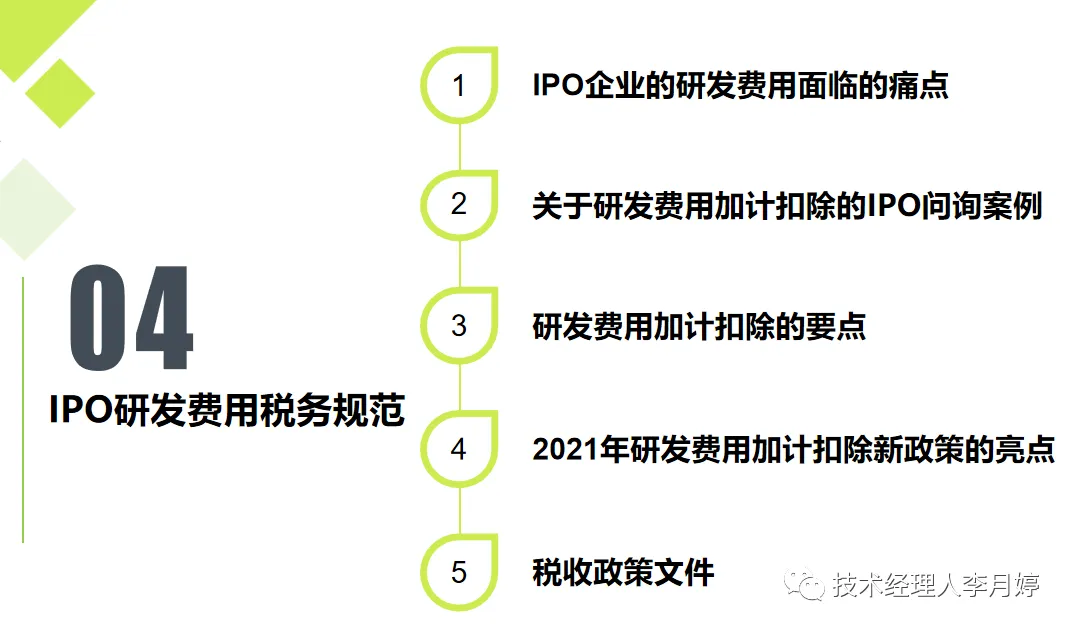 04
IPO研发费用税务规范

1 IPO企业的研发费用面临的痛点

2 关于研发费用加计扣除的IPO问询案例

3 研发费用加计扣除的要点

4 2021年研发费用加计扣除新政策的亮点

5 税收政策文件

技术经理人李月婷